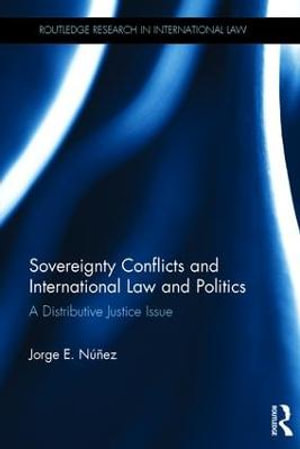 ROUTLEDGE RESEARCH IN INTERNATIONAL LAW

Sovereignty Conflicts and International Law and Politics

A Distributive Justice Issue

Jorge E. Núñez

ROUTLEDGE